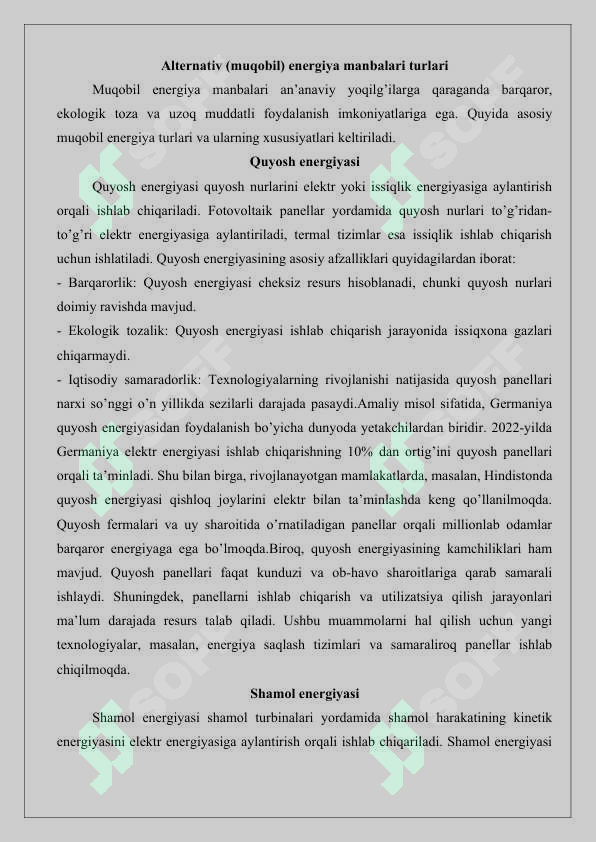 Alternativ (muqobil) energiya manbalari turlari

Muqobil energiya manbalari an'anaviy yoqilg'ilarga qaraganda barqaror, ekologik toza va uzoq muddatli foydalanish imkoniyatlariga ega. Quyida asosiy muqobil energiya turlari va ularning xususiyatlari keltiriladi.

Quyosh energiyasi

Quyosh energiyasi quyosh nurlarini elektr yoki issiqlik energiyasiga aylantirish orqali ishlab chiqariladi. Fotovoltaik panellar yordamida quyosh nurlari to'g'ridan-to'g'ri elektr energiyasiga aylantiriladi, termal tizimlar esa issiqlik ishlab chiqarish uchun ishlatiladi. Quyosh energiyasining asosiy afzalliklari quyidagilardan iborat:

- Barqarorlik: Quyosh energiyasi cheksiz resurs hisoblanadi, chunki quyosh nurlari doimiy ravishda mavjud.

- Ekologik tozalik: Quyosh energiyasi ishlab chiqarish jarayonida issiqxona gazlari chiqarmaydi.

- Iqtisodiy samaradorlik: Texnologiyalarning rivojlanishi natijasida quyosh panellari narxi so'nggi o'n yillikda sezilarli darajada pasaydi.Amaliy misol sifatida, Germaniya quyosh energiyasidan foydalanish bo'yicha dunyoda yetakchilardan biridir. 2022-yilda Germaniya elektr energiyasi ishlab chiqarishning 10% dan ortig'ini quyosh panellari orqali ta'minladi. Shu bilan birga, rivojlanayotgan mamlakatlarda, masalan, Hindistonda quyosh energiyasi qishloq joylarini elektr bilan ta'minlashda keng qo'llanilmoqda. Quyosh fermalari va uy sharoitida o'rnatiladigan panellar orqali millionlab odamlar barqaror energiyaga ega bo'lmoqda.Biroq, quyosh energiyasining kamchiliklari ham mavjud. Quyosh panellari faqat kunduzi va ob-havo sharoitlariga qarab samarali ishlaydi. Shuningdek, panellarni ishlab chiqarish va utilizatsiya qilish jarayonlari ma'lum darajada resurs talab qiladi. Ushbu muammolarni hal qilish uchun yangi texnologiyalar, masalan, energiya saqlash tizimlari va samaraliroq panellar ishlab chiqilmoqda.

Shamol energiyasi

Shamol energiyasi shamol turbinalari yordamida shamol harakatining kinetik energiyasini elektr energiyasiga aylantirish orqali ishlab chiqariladi. Shamol energiyasi